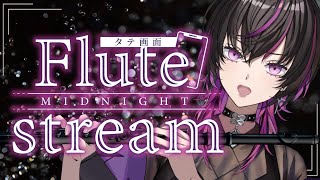 タテ画面
Flute
MIDNIGHT
stream